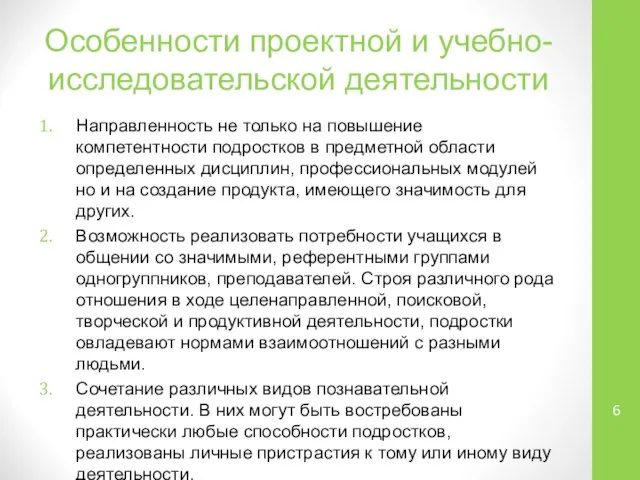 Особенности проектной и учебно-исследовательской деятельности

1. Направленность не только на повышение компетентности подростков в предметной области определенных дисциплин, профессиональных модулей но и на создание продукта, имеющего значимость для других.
2. Возможность реализовать потребности учащихся в общении со значимыми, референтными группами одногруппников, преподавателей. Строя различного рода отношения в ходе целенаправленной, поисковой, творческой и продуктивной деятельности, подростки овладевают нормами взаимоотношений с разными людьми.
3. Сочетание различных видов познавательной деятельности. В них могут быть востребованы практически любые способности подростков, реализованы личные пристрастия к тому или иному виду деятельности.

6